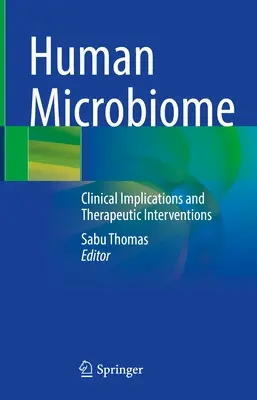 Human Microbiome

Clinical Implications and Therapeutic Interventions

Sabu Thomas
Editor

Springer